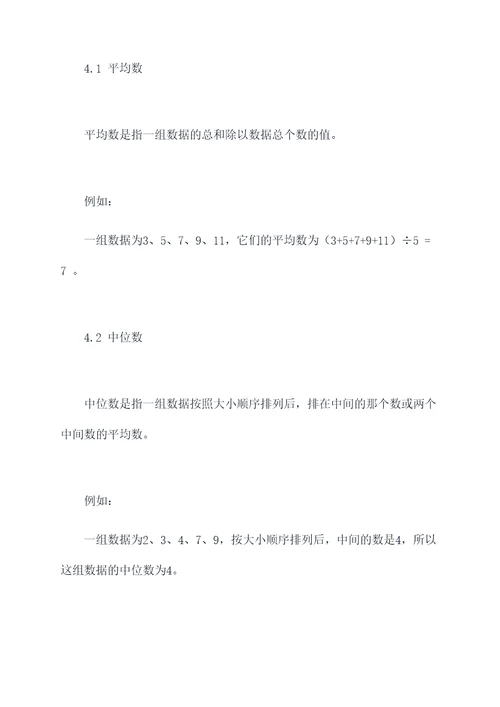 4.1 平均数

平均数是指一组数据的总和除以数据总个数的值。

例如：

一组数据为3、5、7、9、11，它们的平均数为（3+5+7+9+11）÷5 = 7 。

4.2 中位数

中位数是指一组数据按照大小顺序排列后，排在中间的那个数或两个中间数的平均数。

例如：

一组数据为2、3、4、7、9，按大小顺序排列后，中间的数是4，所以这组数据的中位数为4。